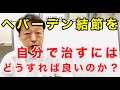 ヘバーデン結節を
自分で治すには
どうすれば良いのか？